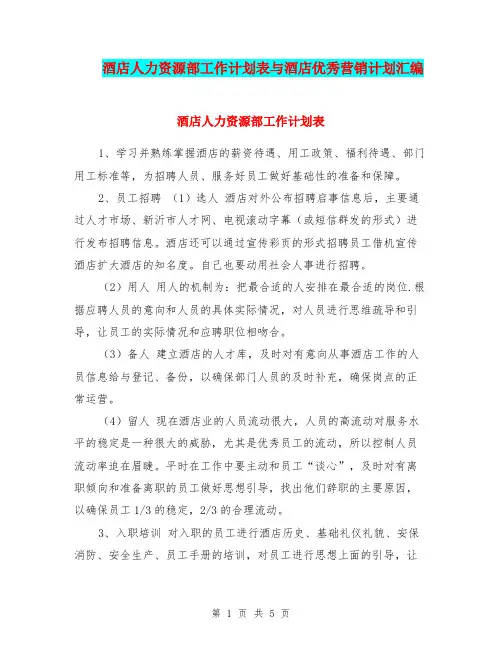 酒店人力资源部工作计划表与酒店优秀营销计划汇编

酒店人力资源部工作计划表

1、学习并熟练掌握酒店的薪资待遇、用工政策、福利待遇、部门用工标准等，为招聘人员、服务好员工做好基础性的准备和保障。

2、员工招聘 （1）选人 酒店对外公布招聘启事信息后，主要通过人才市场、新沂市人才网、电视滚动字幕（或短信群发的形式）进行发布招聘信息。酒店还可以通过宣传彩页的形式招聘员工借机宣传酒店扩大酒店的知名度。自己也要动用社会人事进行招聘。

（2）用人 用人的机制为：把最合适的人安排在最合适的岗位.根据应聘人员的意向和人员的具体实际情况，对人员进行思维疏导和引导，让员工的实际情况和应聘职位相吻合。

（3）备人 建立酒店的人才库，及时对有意向从事酒店工作的人员信息给与登记、备份，以确保部门人员的及时补充，确保岗点的正常运营。

（4）留人 现在酒店业的人员流动很大，人员的高流动对服务水平的稳定是一种很大的威胁，尤其是优秀员工的流动，所以控制人员流动率迫在眉睫。平时在工作中要主动和员工“谈心”，及时对有离职倾向和准备离职的员工做好思想引导，找出他们辞职的主要原因，以确保员工 1/3 的稳定，2/3 的合理流动。

3、入职培训 对入职的员工进行酒店历史、基础礼仪礼貌、安保消防、安全生产、员工手册的培训，对员工进行思想上面的引导，让

第 1 页 共 5 页